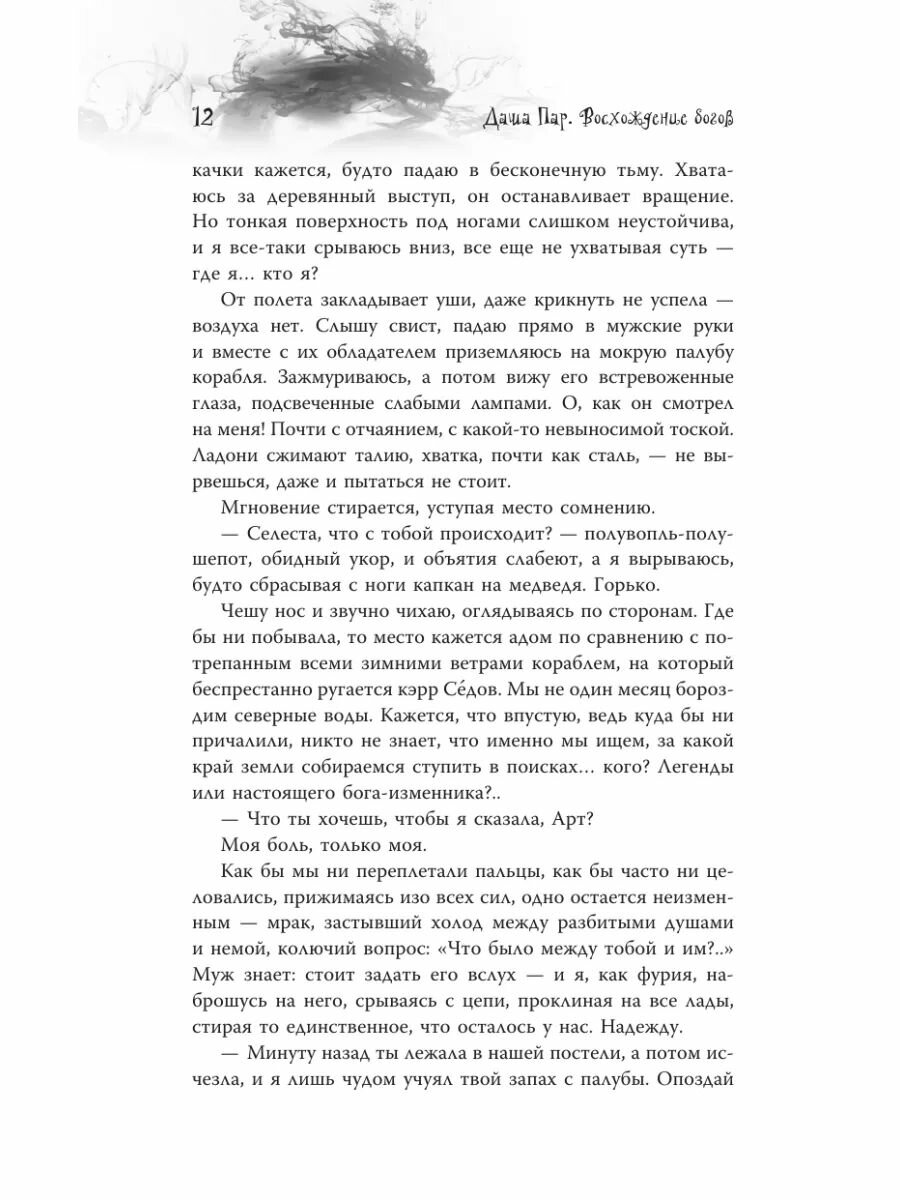 12 Даша Пар. Восхождение богов

качки кажется, будто падаю в бесконечную тьму. Хватаюсь за деревянный выступ, он останавливает вращение. Но тонкая поверхность под ногами слишком неустойчива, и я все-таки срываюсь вниз, все еще не ухватывая суть — где я... кто я?

От полета закладывает уши, даже крикнуть не успела — воздуха нет. Слышу свист, падаю прямо в мужские руки и вместе с их обладателем приземляюсь на мокрую палубу корабля. Зажмуриваюсь, а потом вижу его встревоженные глаза, подсвеченные слабыми лампами. О, как он смотрел на меня! Почти с отчаянием, с какой-то невыносимой тоской. Ладони сжимают талию, хватка, почти как сталь, — не вырвешься, даже и пытаться не стоит.

Мгновение стирается, уступая место сомнению.

— Селеста, что с тобой происходит? — полувопль-полушепот, обидный укор, и объятия слабеют, а я вырываюсь, будто сбрасывая с ноги капкан на медведя. Горько.

Чешу нос и звучно чихаю, оглядываясь по сторонам. Где бы ни побывала, то место кажется адом по сравнению с потрепанным всеми зимними ветрами кораблем, на который беспрестанно ругается кэрр Се́дов. Мы не один месяц бороздим северные воды. Кажется, что впустую, ведь куда бы ни причалили, никто не знает, что именно мы ищем, за какой край земли собираемся ступить в поисках... кого? Легенды или настоящего бога-изменника?..

— Что ты хочешь, чтобы я сказала, Арт?

Моя боль, только моя.

Как бы мы ни переплетали пальцы, как бы часто ни целовались, прижимаясь изо всех сил, одно остается неизменным — мрак, застывший холод между разбитыми душами и немой, колючий вопрос: «Что было между тобой и им?..» Муж знает: стоит задать его вслух — и я, как фурия, наброшусь на него, срываясь с цепи, проклиная на все лады, стирая то единственное, что осталось у нас. Надежду.

— Минуту назад ты лежала в нашей постели, а потом исчезла, и я лишь чудом учуял твой запах с палубы. Опоздай